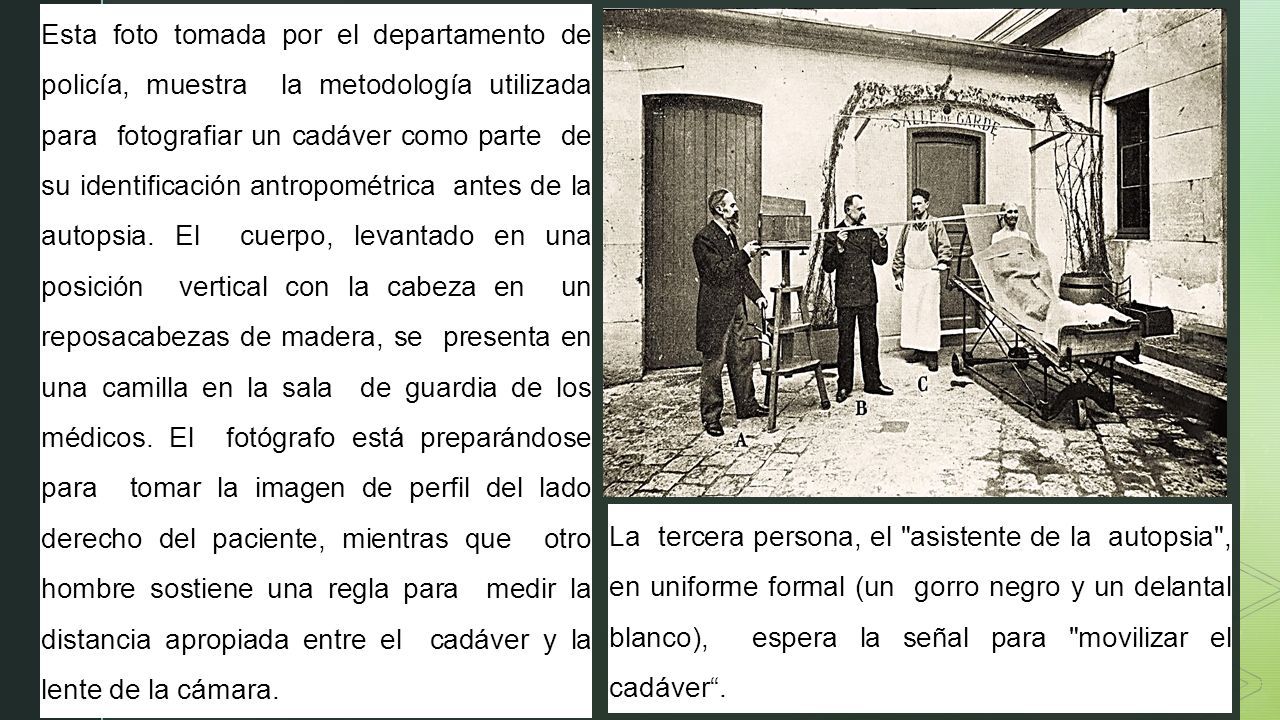 Esta foto tomada por el departamento de policía, muestra la metodología utilizada para fotografiar un cadáver como parte de su identificación antropométrica antes de la autopsia. El cuerpo, levantado en una posición vertical con la cabeza en un reposacabezas de madera, se presenta en una camilla en la sala de guardia de los médicos. El fotógrafo está preparándose para tomar la imagen de perfil del lado derecho del paciente, mientras que otro hombre sostiene una regla para medir la distancia apropiada entre el cadáver y la lente de la cámara.

SALLE DE GARDE

A

B

C

La tercera persona, el "asistente de la autopsia", en uniforme formal (un gorro negro y un delantal blanco), espera la señal para "movilizar el cadáver“.